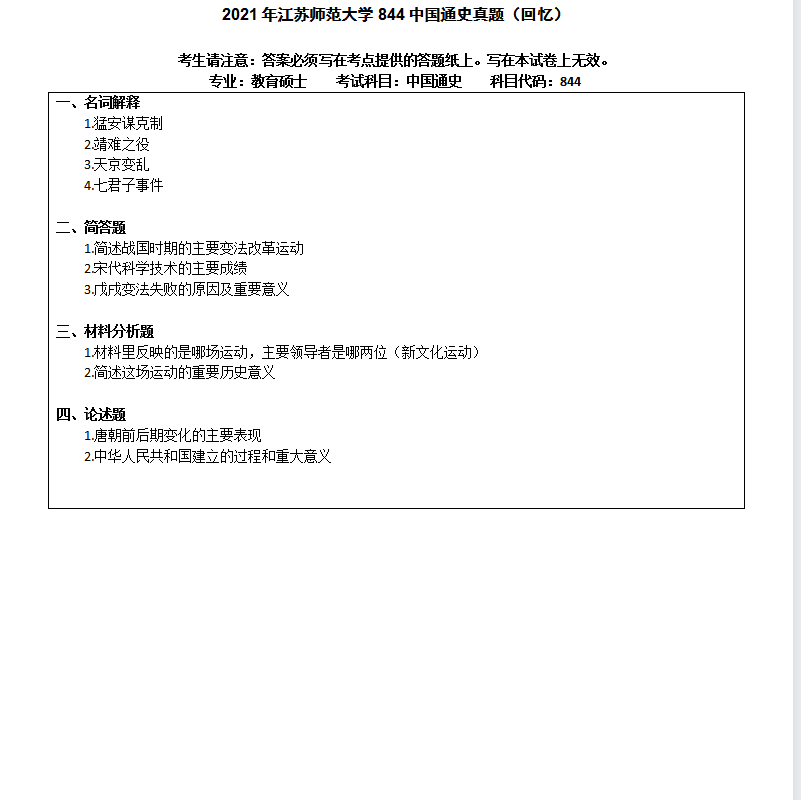 2021 年江苏师范大学 844 中国通史真题（回忆）

考生请注意：答案必须写在考点提供的答题纸上。写在本试卷上无效。

专业：教育硕士　　考试科目：中国通史　　科目代码：844

一、名词解释

1.猛安谋克制

2.靖难之役

3.天京变乱

4.七君子事件

二、简答题

1.简述战国时期的主要变法改革运动

2.宋代科学技术的主要成绩

3.戊戌变法失败的原因及重要意义

三、材料分析题

1.材料里反映的是哪场运动，主要领导者是哪两位（新文化运动）

2.简述这场运动的重要历史意义

四、论述题

1.唐朝前后期变化的主要表现

2.中华人民共和国建立的过程和重大意义